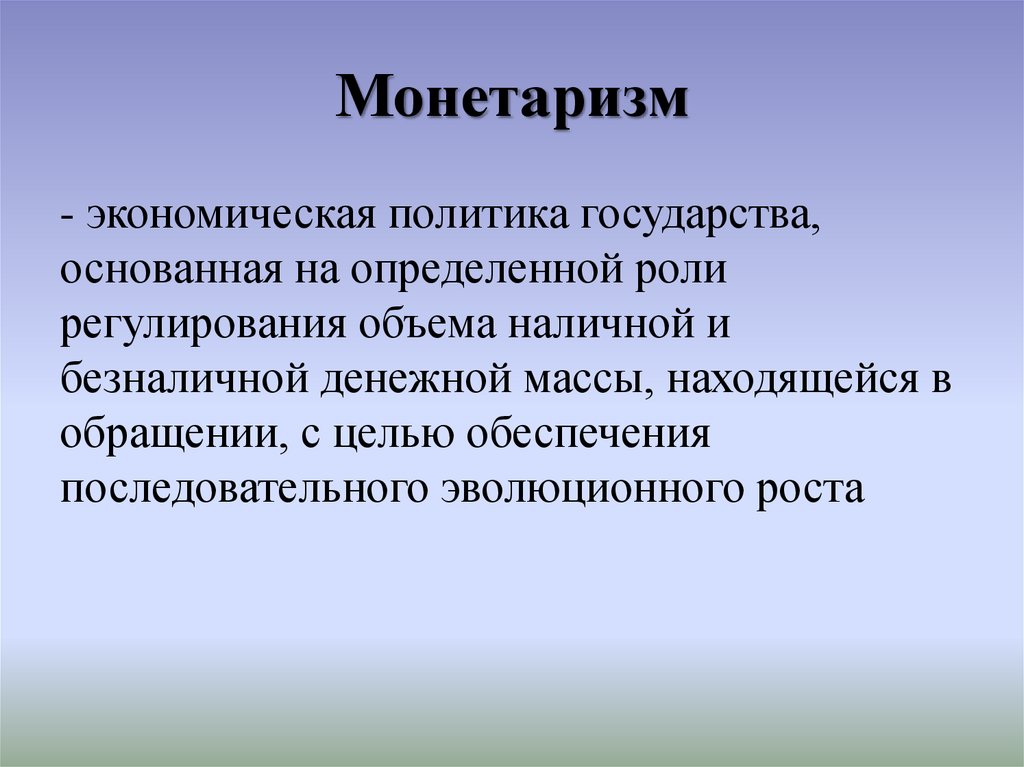 Монетаризм

- экономическая политика государства, основанная на определенной роли регулирования объема наличной и безналичной денежной массы, находящейся в обращении, с целью обеспечения последовательного эволюционного роста